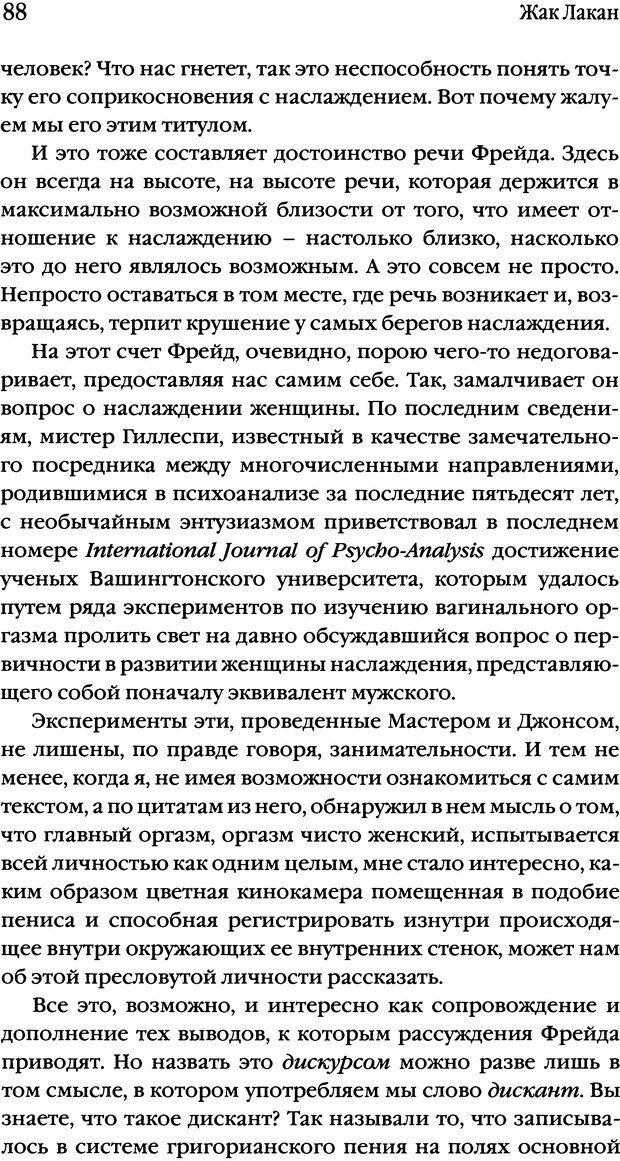 88

Жак Лакан

человек? Что нас гнетет, так это неспособность понять точку его соприкосновения с наслаждением. Вот почему жалуем мы его этим титулом.

И это тоже составляет достоинство речи Фрейда. Здесь он всегда на высоте, на высоте речи, которая держится в максимально возможной близости от того, что имеет отношение к наслаждению – настолько близко, насколько это до него являлось возможным. А это совсем не просто. Непросто оставаться в том месте, где речь возникает и, возвращаясь, терпит крушение у самых берегов наслаждения.

На этот счет Фрейд, очевидно, порою чего-то недоговаривает, предоставляя нас самим себе. Так, замалчивает он вопрос о наслаждении женщины. По последним сведениям, мистер Гиллеспи, известный в качестве замечательного посредника между многочисленными направлениями, родившимися в психоанализе за последние пятьдесят лет, с необычайным энтузиазмом приветствовал в последнем номере International Journal of Psycho-Analysis достижение ученых Вашингтонского университета, которым удалось путем ряда экспериментов по изучению вагинального оргазма пролить свет на давно обсуждавшийся вопрос о первичности в развитии женщины наслаждения, представляющего собой поначалу эквивалент мужского.

Эксперименты эти, проведенные Мастером и Джонсом, не лишены, по правде говоря, занимательности. И тем не менее, когда я, не имея возможности ознакомиться с самим текстом, а по цитатам из него, обнаружил в нем мысль о том, что главный оргазм, оргазм чисто женский, испытывается всей личностью как одним целым, мне стало интересно, каким образом цветная кинокамера помещенная в подобие пениса и способная регистрировать изнутри происходящее внутри окружающих ее внутренних стенок, может нам об этой пресловутой личности рассказать.

Все это, возможно, и интересно как сопровождение и дополнение тех выводов, к которым рассуждения Фрейда приводят. Но назвать это дискурсом можно разве лишь в том смысле, в котором употребляем мы слово дискант. Вы знаете, что такое дискант? Так называли то, что записывалось в системе григорианского пения на полях основной